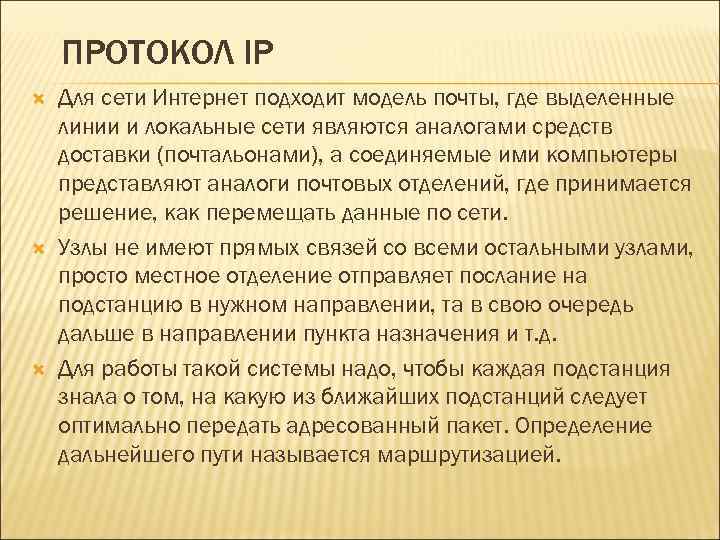 ПРОТОКОЛ IP

Для сети Интернет подходит модель почты, где выделенные линии и локальные сети являются аналогами средств доставки (почтальонами), а соединяемые ими компьютеры представляют аналоги почтовых отделений, где принимается решение, как перемещать данные по сети.

Узлы не имеют прямых связей со всеми остальными узлами, просто местное отделение отправляет послание на подстанцию в нужном направлении, та в свою очередь дальше в направлении пункта назначения и т.д.

Для работы такой системы надо, чтобы каждая подстанция знала о том, на какую из ближайших подстанций следует оптимально передать адресованный пакет. Определение дальнейшего пути называется маршрутизацией.